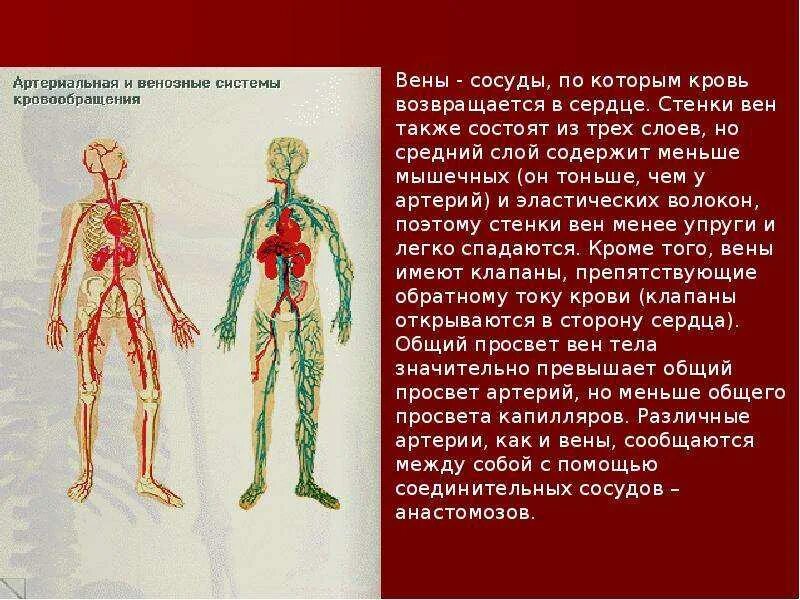 Артериальная и венозные системы кровообращения

Вены - сосуды, по которым кровь возвращается в сердце. Стенки вен также состоят из трех слоев, но средний слой содержит меньше мышечных (он тоньше, чем у артерий) и эластических волокон, поэтому стенки вен менее упруги и легко спадаются. Кроме того, вены имеют клапаны, препятствующие обратному току крови (клапаны открываются в сторону сердца). Общий просвет вен тела значительно превышает общий просвет артерий, но меньше общего просвета капилляров. Различные артерии, как и вены, сообщаются между собой с помощью соединительных сосудов – анастомозов.